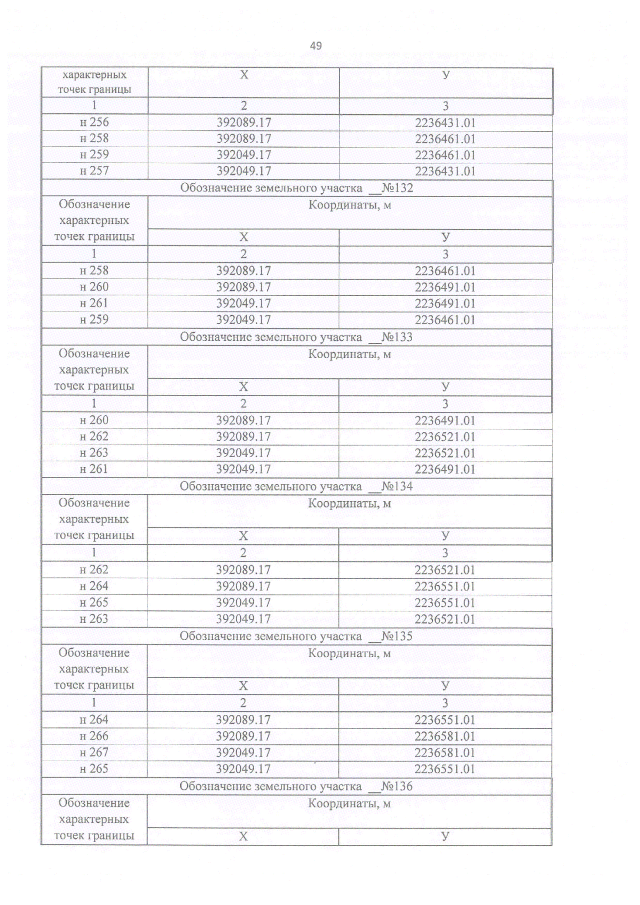 49

| характерных точек границы | Х | У |
|---|---|---|
| 1 | 2 | 3 |
| н 256 | 392089.17 | 2236431.01 |
| н 258 | 392089.17 | 2236461.01 |
| н 259 | 392049.17 | 2236461.01 |
| н 257 | 392049.17 | 2236431.01 |
| Обозначение земельного участка __№132 | | |
| Обозначение характерных точек границы | Координаты, м | |
| | Х | У |
| 1 | 2 | 3 |
| н 258 | 392089.17 | 2236461.01 |
| н 260 | 392089.17 | 2236491.01 |
| н 261 | 392049.17 | 2236491.01 |
| н 259 | 392049.17 | 2236461.01 |
| Обозначение земельного участка __№133 | | |
| Обозначение характерных точек границы | Координаты, м | |
| | Х | У |
| 1 | 2 | 3 |
| н 260 | 392089.17 | 2236491.01 |
| н 262 | 392089.17 | 2236521.01 |
| н 263 | 392049.17 | 2236521.01 |
| н 261 | 392049.17 | 2236491.01 |
| Обозначение земельного участка __№134 | | |
| Обозначение характерных точек границы | Координаты, м | |
| | Х | У |
| 1 | 2 | 3 |
| н 262 | 392089.17 | 2236521.01 |
| н 264 | 392089.17 | 2236551.01 |
| н 265 | 392049.17 | 2236551.01 |
| н 263 | 392049.17 | 2236521.01 |
| Обозначение земельного участка __№135 | | |
| Обозначение характерных точек границы | Координаты, м | |
| | Х | У |
| 1 | 2 | 3 |
| н 264 | 392089.17 | 2236551.01 |
| н 266 | 392089.17 | 2236581.01 |
| н 267 | 392049.17 | 2236581.01 |
| н 265 | 392049.17 | 2236551.01 |
| Обозначение земельного участка __№136 | | |
| Обозначение характерных точек границы | Координаты, м | |
| | Х | У |